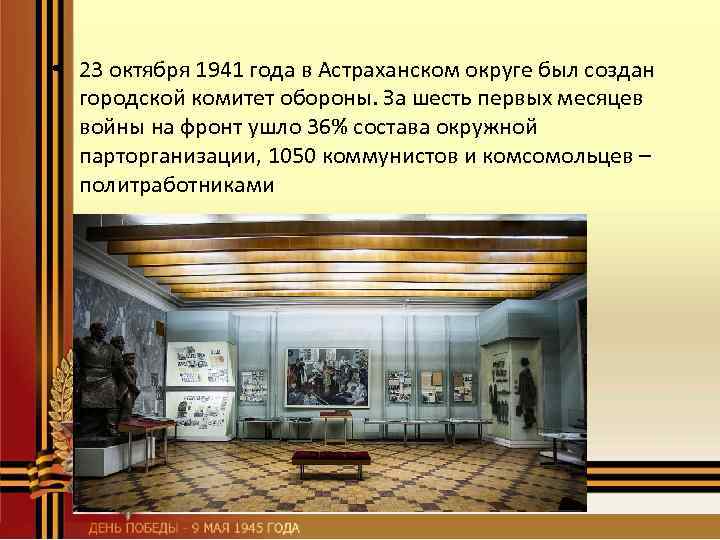 • 23 октября 1941 года в Астраханском округе был создан городской комитет обороны. За шесть первых месяцев войны на фронт ушло 36% состава окружной парторганизации, 1050 коммунистов и комсомольцев – политработниками

ДЕНЬ ПОБЕДЫ - 9 МАЯ 1945 ГОДА